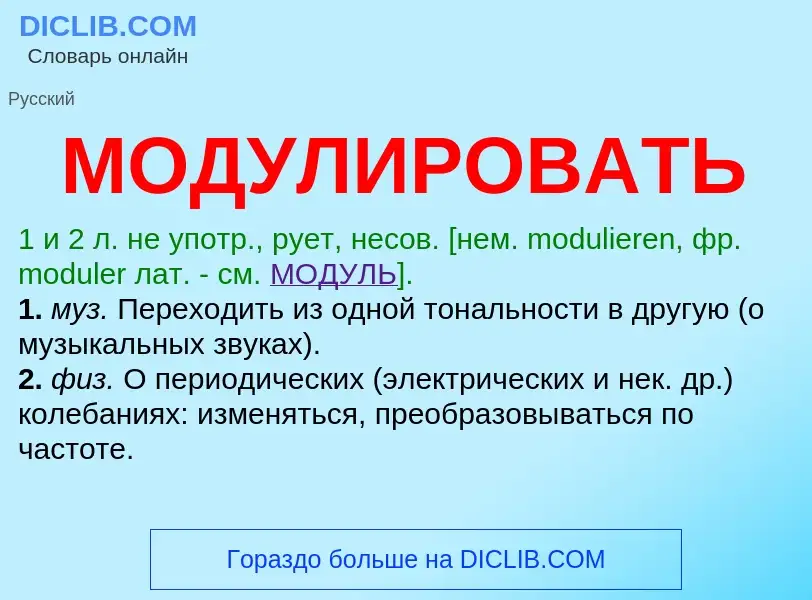 DICLIB.COM
Словарь онлайн

Русский

МОДУЛИРОВАТЬ

1 и 2 л. не употр., рует, несов. [нем. modulieren, фр. moduler лат. - см. МОДУЛЬ].
1. муз. Переходить из одной тональности в другую (о музыкальных звуках).
2. физ. О периодических (электрических и нек. др.) колебаниях: изменяться, преобразовываться по частоте.

Гораздо больше на DICLIB.COM